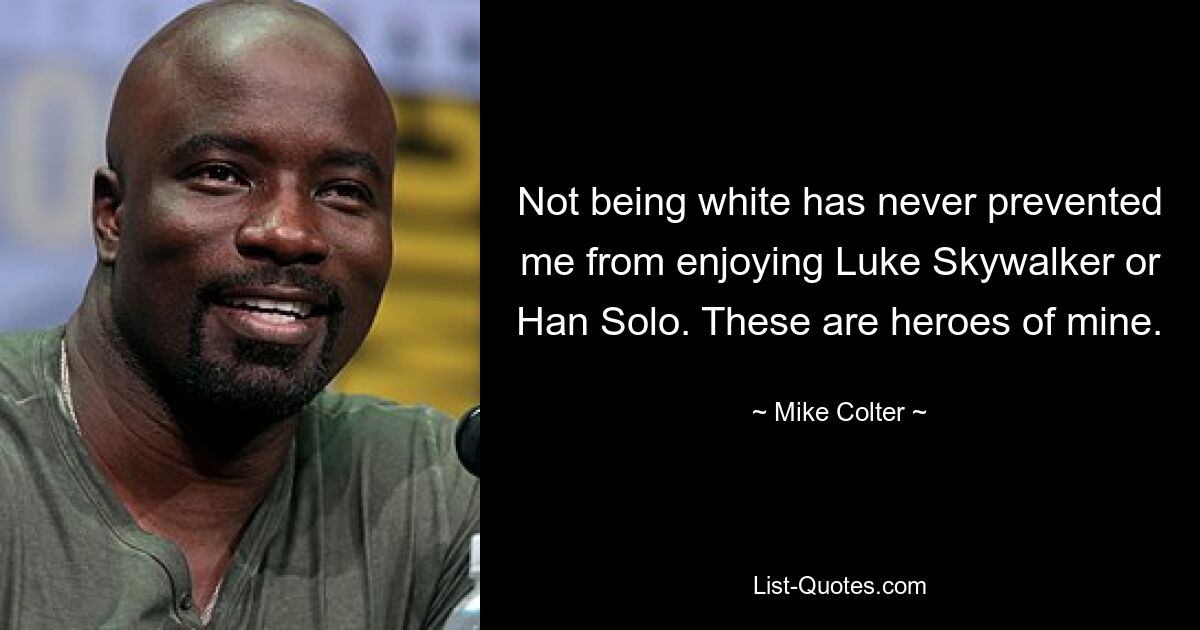 Not being white has never prevented me from enjoying Luke Skywalker or Han Solo. These are heroes of mine.

~ Mike Colter ~

List-Quotes.com